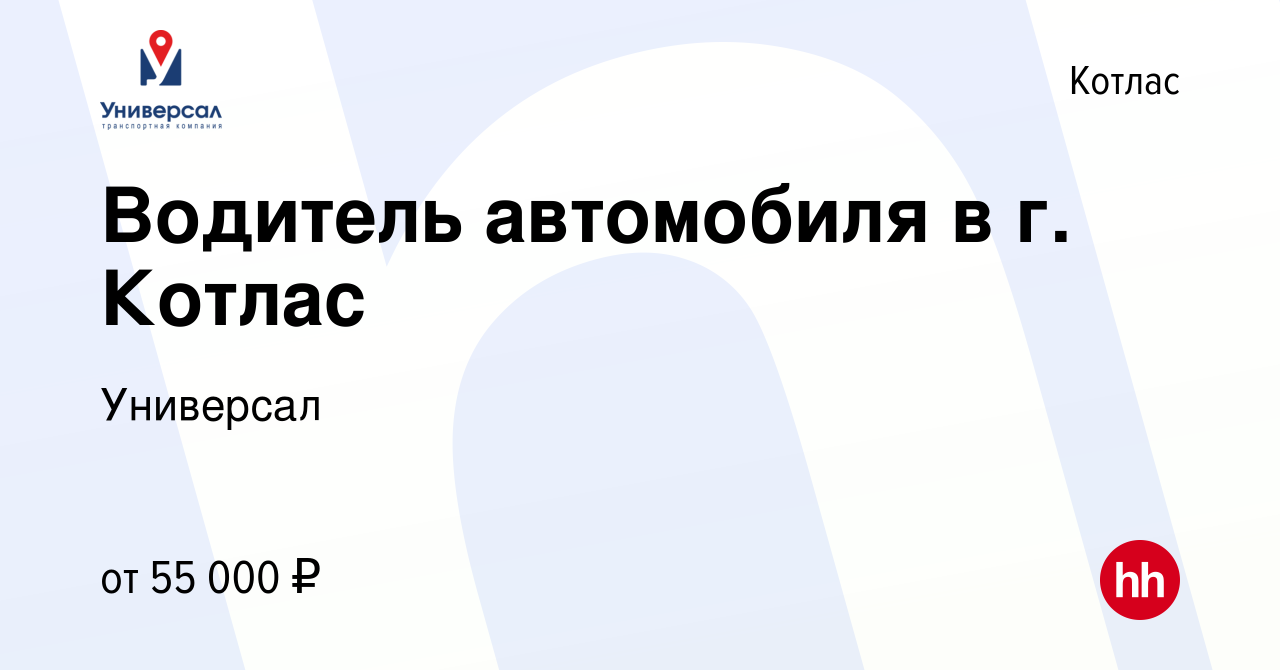 Универсал
транспортная компания

Котлас

Водитель автомобиля в г. Котлас

Универсал

от 55 000 ₽

hh